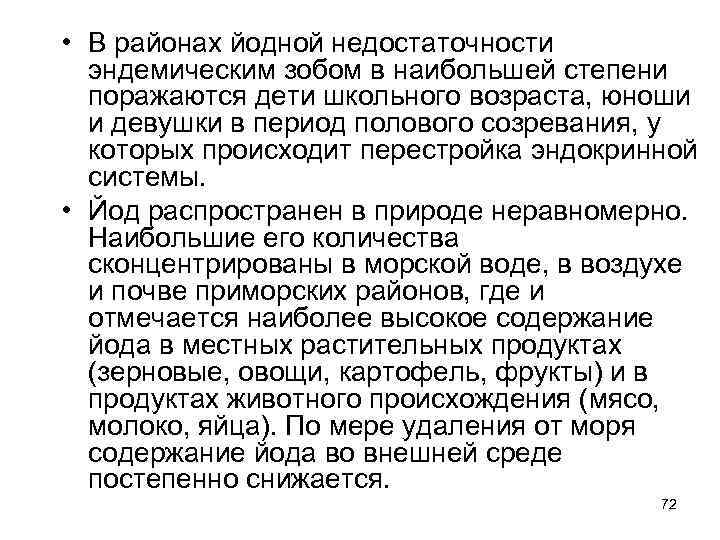 • В районах йодной недостаточности эндемическим зобом в наибольшей степени поражаются дети школьного возраста, юноши и девушки в период полового созревания, у которых происходит перестройка эндокринной системы.

• Йод распространен в природе неравномерно. Наибольшие его количества сконцентрированы в морской воде, в воздухе и почве приморских районов, где и отмечается наиболее высокое содержание йода в местных растительных продуктах (зерновые, овощи, картофель, фрукты) и в продуктах животного происхождения (мясо, молоко, яйца). По мере удаления от моря содержание йода во внешней среде постепенно снижается.

72